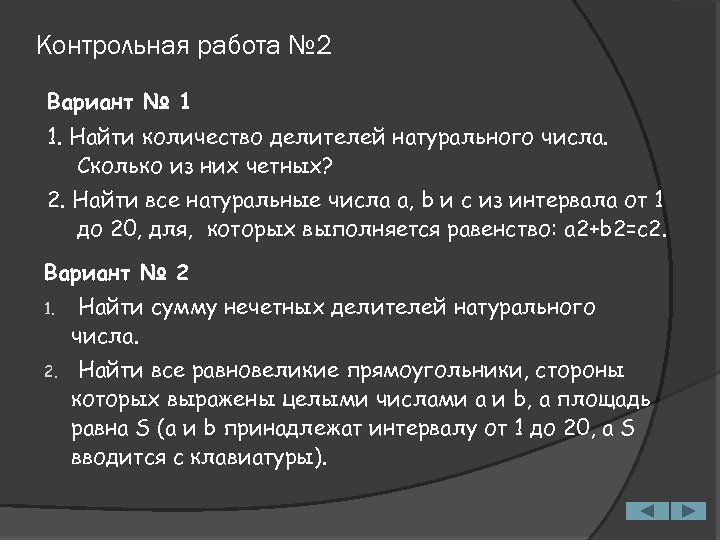 Контрольная работа №2

Вариант № 1

1. Найти количество делителей натурального числа. Сколько из них четных?

2. Найти все натуральные числа a, b и c из интервала от 1 до 20, для, которых выполняется равенство: a2+b2=c2.

Вариант № 2

1. Найти сумму нечетных делителей натурального числа.

2. Найти все равновеликие прямоугольники, стороны которых выражены целыми числами a и b, а площадь равна S (a и b принадлежат интервалу от 1 до 20, а S вводится с клавиатуры).